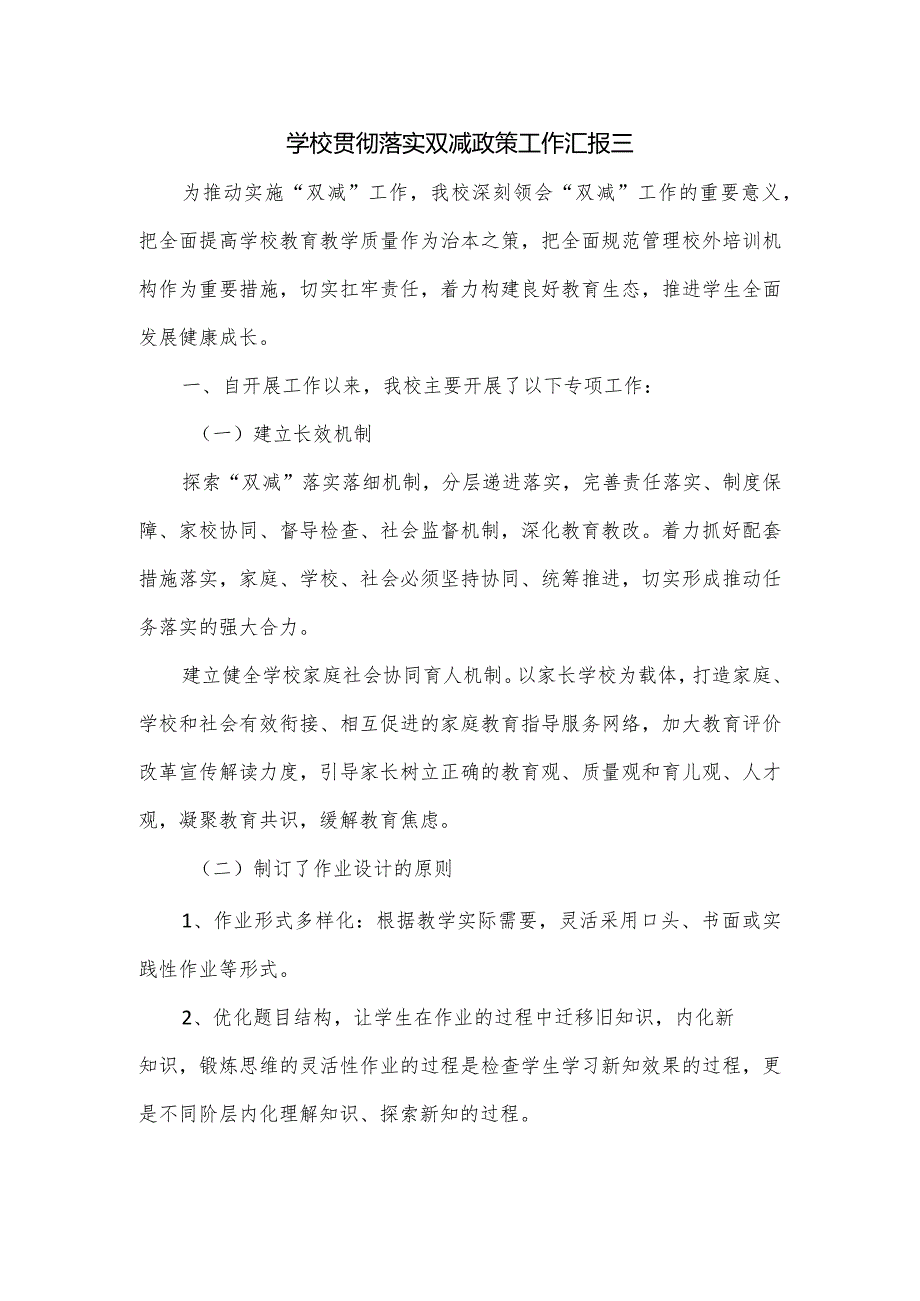 学校贯彻落实双减政策工作汇报三

为推动实施“双减”工作，我校深刻领会“双减”工作的重要意义，把全面提高学校教育教学质量作为治本之策，把全面规范管理校外培训机构作为重要措施，切实扛牢责任，着力构建良好教育生态，推进学生全面发展健康成长。

一、自开展工作以来，我校主要开展了以下专项工作：

（一）建立长效机制

探索“双减”落实落细机制，分层递进落实，完善责任落实、制度保障、家校协同、督导检查、社会监督机制，深化教育教改。着力抓好配套措施落实，家庭、学校、社会必须坚持协同、统筹推进，切实形成推动任务落实的强大合力。

建立健全学校家庭社会协同育人机制。以家长学校为载体，打造家庭、学校和社会有效衔接、相互促进的家庭教育指导服务网络，加大教育评价改革宣传解读力度，引导家长树立正确的教育观、质量观和育儿观、人才观，凝聚教育共识，缓解教育焦虑。

（二）制订了作业设计的原则

1、作业形式多样化：根据教学实际需要，灵活采用口头、书面或实践性作业等形式。

2、优化题目结构，让学生在作业的过程中迁移旧知识，内化新知识，锻炼思维的灵活性作业的过程是检查学生学习新知效果的过程，更是不同阶层内化理解知识、探索新知的过程。